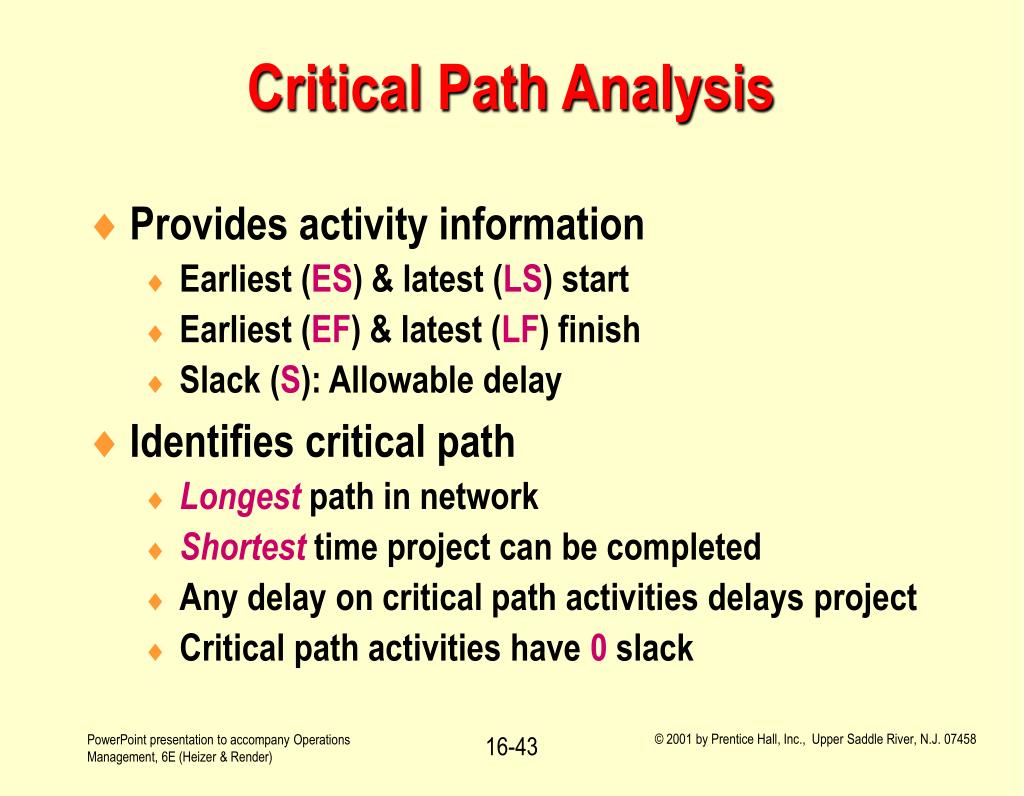 Critical Path Analysis

♦ Provides activity information
♦ Earliest (ES) & latest (LS) start
♦ Earliest (EF) & latest (LF) finish
♦ Slack (S): Allowable delay

♦ Identifies critical path
♦ Longest path in network
♦ Shortest time project can be completed
♦ Any delay on critical path activities delays project
♦ Critical path activities have 0 slack

PowerPoint presentation to accompany Operations Management, 6E (Heizer & Render)

16-43

© 2001 by Prentice Hall, Inc., Upper Saddle River, N.J. 07458